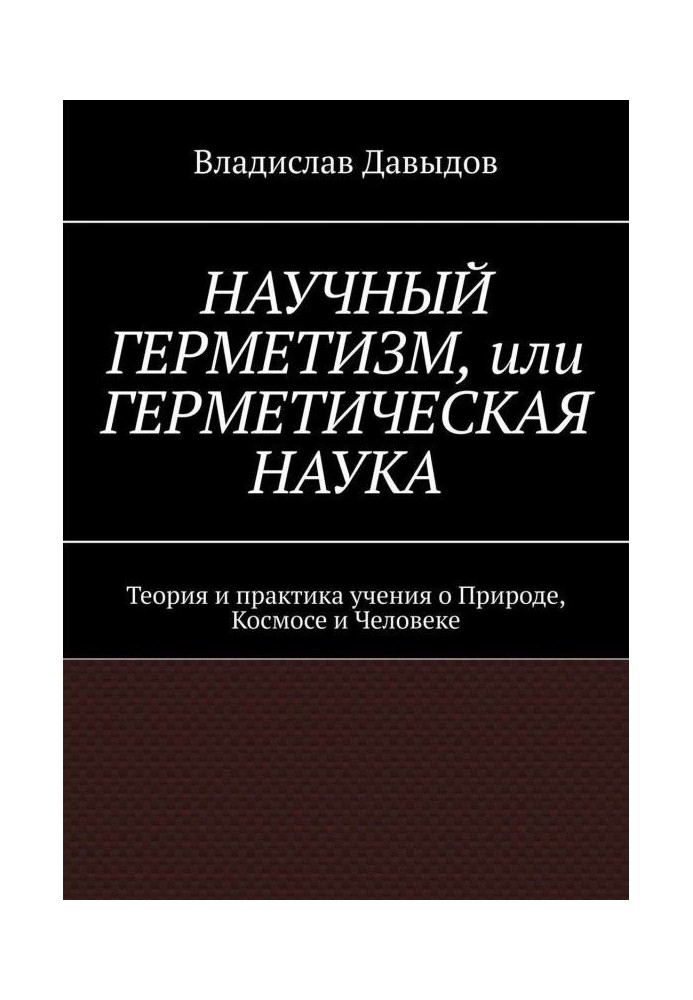 Владислав Давыдов

НАУЧНЫЙ ГЕРМЕТИЗМ, или ГЕРМЕТИЧЕСКАЯ НАУКА

Теория и практика учения о Природе, Космосе и Человеке